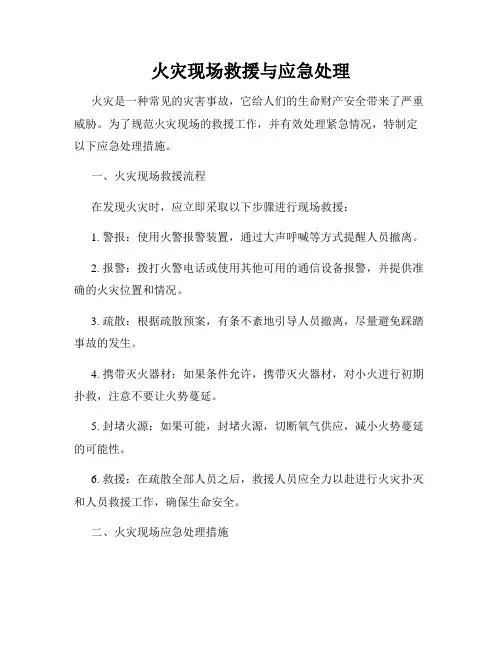 火灾现场救援与应急处理

火灾是一种常见的灾害事故，它给人们的生命财产安全带来了严重威胁。为了规范火灾现场的救援工作，并有效处理紧急情况，特制定以下应急处理措施。

一、火灾现场救援流程

在发现火灾时，应立即采取以下步骤进行现场救援：

1. 警报：使用火警报警装置，通过大声呼喊等方式提醒人员撤离。

2. 报警：拨打火警电话或使用其他可用的通信设备报警，并提供准确的火灾位置和情况。

3. 疏散：根据疏散预案，有条不紊地引导人员撤离，尽量避免踩踏事故的发生。

4. 携带灭火器材：如果条件允许，携带灭火器材，对小火进行初期扑救，注意不要让火势蔓延。

5. 封堵火源：如果可能，封堵火源，切断氧气供应，减小火势蔓延的可能性。

6. 救援：在疏散全部人员之后，救援人员应全力以赴进行火灾扑灭和人员救援工作，确保生命安全。

二、火灾现场应急处理措施